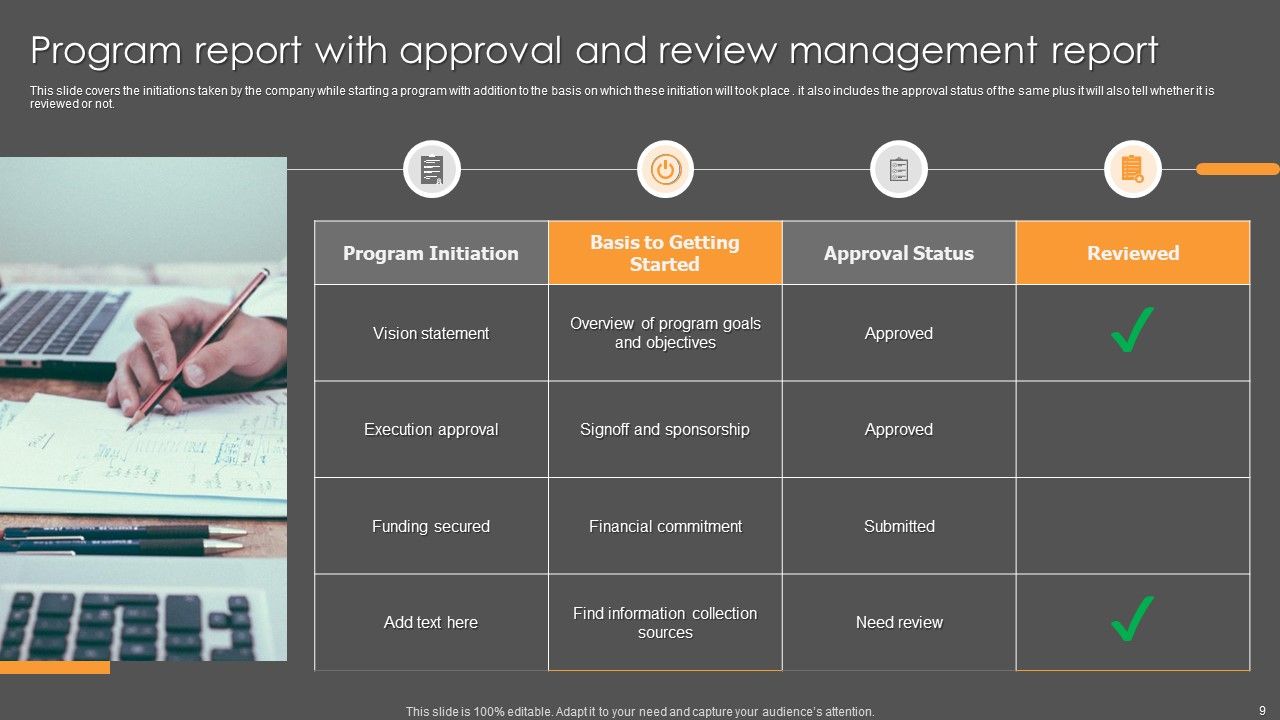 Program report with approval and review management report

This slide covers the initiations taken by the company while starting a program with addition to the basis on which these initiation will took place . it also includes the approval status of the same plus it will also tell whether it is reviewed or not.

| Program Initiation | Basis to Getting Started | Approval Status | Reviewed |
|---|---|---|---|
| Vision statement | Overview of program goals and objectives | Approved | ✓ |
| Execution approval | Signoff and sponsorship | Approved | |
| Funding secured | Financial commitment | Submitted | |
| Add text here | Find information collection sources | Need review | ✓ |

This slide is 100% editable. Adapt it to your need and capture your audience's attention.

9